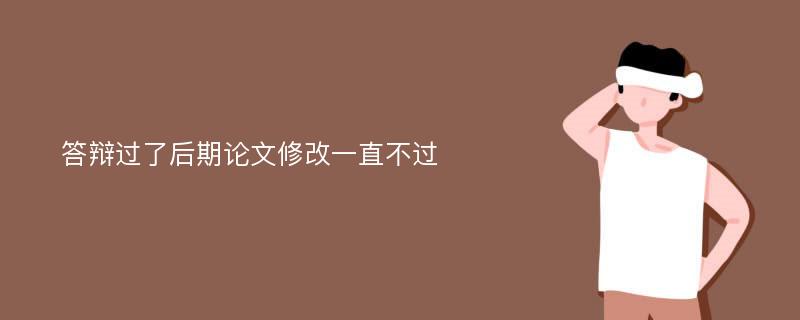 答辩过了后期论文修改一直不过